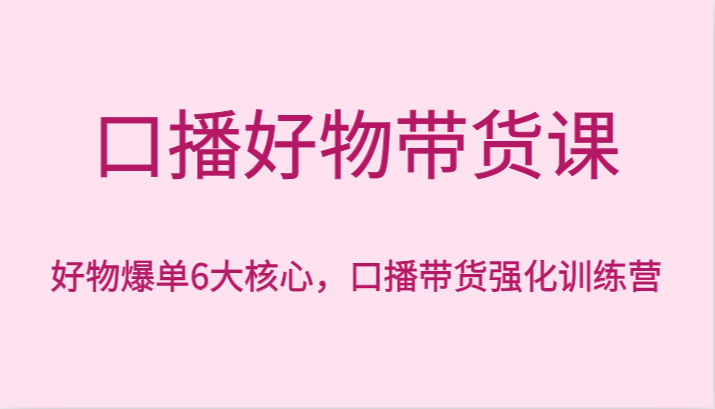 口播好物带货课

好物爆单6大核心，口播带货强化训练营